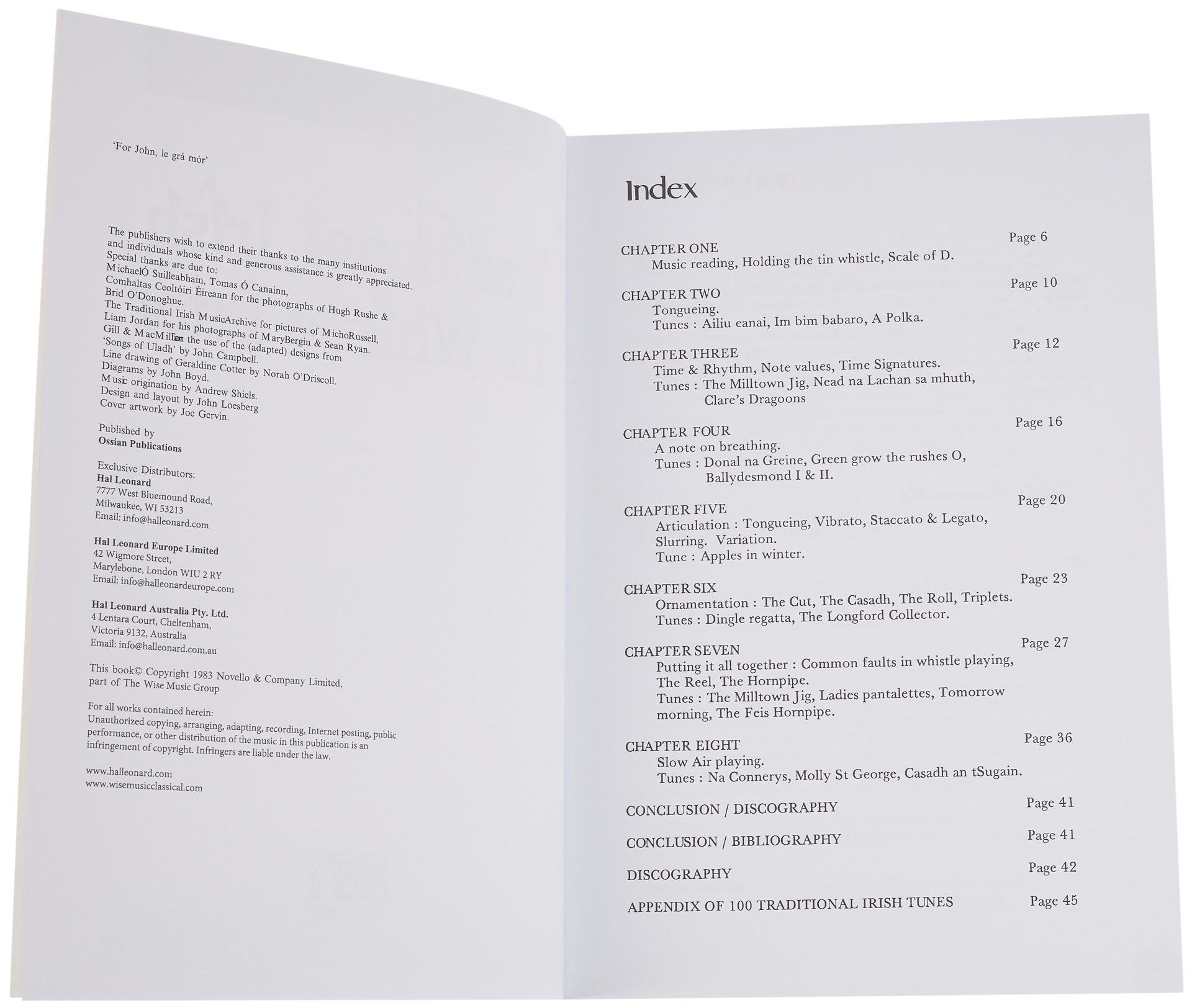 'For John, le grá mór'

The publishers wish to extend their thanks to the many institutions and individuals whose kind and generous assistance is greatly appreciated.
Special thanks are due to:
MichaelÓ Suilleabhain, Tomas Ó Canainn,
Comhaltas Ceoltóiri Éireann for the photographs of Hugh Rushe & Brid O'Donoghue.
The Traditional Irish MusicArchive for pictures of MichoRussell,
Liam Jordan for his photographs of MaryBergin & Sean Ryan.
Gill & MacMillan the use of the (adapted) designs from 'Songs of Uladh' by John Campbell.
Line drawing of Geraldine Cotter by Norah O'Driscoll.
Diagrams by John Boyd.
Music origination by Andrew Shiels.
Design and layout by John Loesberg
Cover artwork by Joe Gervin.

Published by
Ossian Publications

Exclusive Distributors:
Hal Leonard
7777 West Bluemound Road,
Milwaukee, WI 53213
Email: info@halleonard.com

Hal Leonard Europe Limited
42 Wigmore Street,
Marylebone, London WIU 2 RY
Email: info@halleonardeurope.com

Hal Leonard Australia Pty. Ltd.
4 Lentara Court, Cheltenham,
Victoria 9132, Australia
Email: info@halleonard.com.au

This book© Copyright 1983 Novello & Company Limited, part of The Wise Music Group

For all works contained herein:
Unauthorized copying, arranging, adapting, recording, Internet posting, public performance, or other distribution of the music in this publication is an infringement of copyright. Infringers are liable under the law.

www.halleonard.com
www.wisemusicclassical.com

Index

CHAPTER ONE Page 6
Music reading, Holding the tin whistle, Scale of D.

CHAPTER TWO Page 10
Tongueing.
Tunes : Ailiu eanai, Im bim babaro, A Polka.

CHAPTER THREE Page 12
Time & Rhythm, Note values, Time Signatures.
Tunes : The Milltown Jig, Nead na Lachan sa mhuth, Clare's Dragoons

CHAPTER FOUR Page 16
A note on breathing.
Tunes : Donal na Greine, Green grow the rushes O, Ballydesmond I & II.

CHAPTER FIVE Page 20
Articulation : Tongueing, Vibrato, Staccato & Legato, Slurring. Variation.
Tune : Apples in winter.

CHAPTER SIX Page 23
Ornamentation : The Cut, The Casadh, The Roll, Triplets.
Tunes : Dingle regatta, The Longford Collector.

CHAPTER SEVEN Page 27
Putting it all together : Common faults in whistle playing, The Reel, The Hornpipe.
Tunes : The Milltown Jig, Ladies pantalettes, Tomorrow morning, The Feis Hornpipe.

CHAPTER EIGHT Page 36
Slow Air playing.
Tunes : Na Connerys, Molly St George, Casadh an tSugain.

CONCLUSION / DISCOGRAPHY Page 41

CONCLUSION / BIBLIOGRAPHY Page 41

DISCOGRAPHY Page 42

APPENDIX OF 100 TRADITIONAL IRISH TUNES Page 45